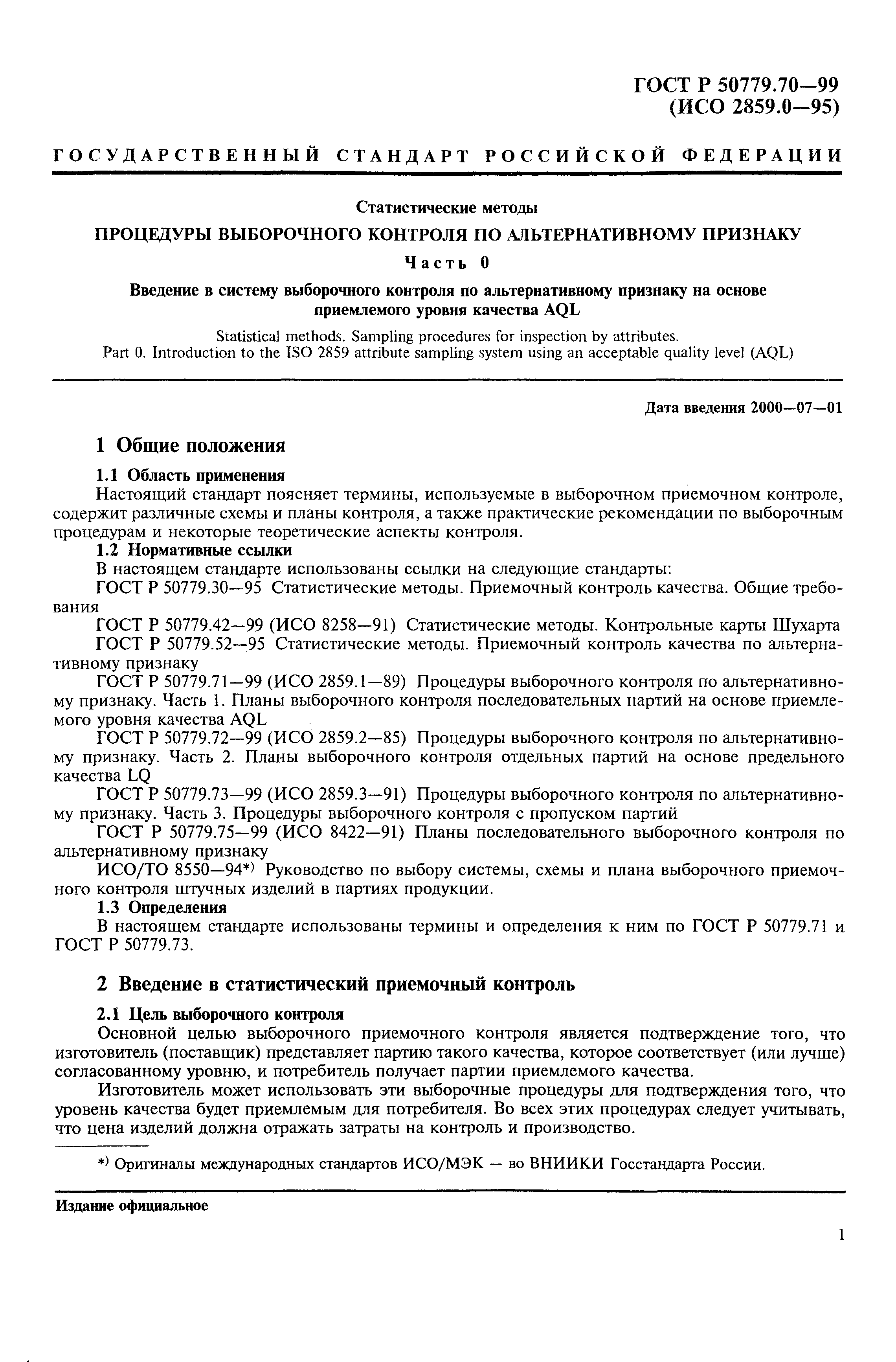 ГОСТ Р 50779.70—99
(ИСО 2859.0—95)

ГОСУДАРСТВЕННЫЙ СТАНДАРТ РОССИЙСКОЙ ФЕДЕРАЦИИ

Статистические методы

ПРОЦЕДУРЫ ВЫБОРОЧНОГО КОНТРОЛЯ ПО АЛЬТЕРНАТИВНОМУ ПРИЗНАКУ

Часть 0

Введение в систему выборочного контроля по альтернативному признаку на основе приемлемого уровня качества AQL

Statistical methods. Sampling procedures for inspection by attributes.
Part 0. Introduction to the ISO 2859 attribute sampling system using an acceptable quality level (AQL)

Дата введения 2000—07—01

1 Общие положения

1.1 Область применения
Настоящий стандарт поясняет термины, используемые в выборочном приемочном контроле, содержит различные схемы и планы контроля, а также практические рекомендации по выборочным процедурам и некоторые теоретические аспекты контроля.
1.2 Нормативные ссылки
В настоящем стандарте использованы ссылки на следующие стандарты:
ГОСТ Р 50779.30—95 Статистические методы. Приемочный контроль качества. Общие требования
ГОСТ Р 50779.42—99 (ИСО 8258—91) Статистические методы. Контрольные карты Шухарта
ГОСТ Р 50779.52—95 Статистические методы. Приемочный контроль качества по альтернативному признаку
ГОСТ Р 50779.71—99 (ИСО 2859.1—89) Процедуры выборочного контроля по альтернативному признаку. Часть 1. Планы выборочного контроля последовательных партий на основе приемлемого уровня качества AQL
ГОСТ Р 50779.72—99 (ИСО 2859.2—85) Процедуры выборочного контроля по альтернативному признаку. Часть 2. Планы выборочного контроля отдельных партий на основе предельного качества LQ
ГОСТ Р 50779.73—99 (ИСО 2859.3—91) Процедуры выборочного контроля по альтернативному признаку. Часть 3. Процедуры выборочного контроля с пропуском партий
ГОСТ Р 50779.75—99 (ИСО 8422—91) Планы последовательного выборочного контроля по альтернативному признаку
ИСО/ТО 8550—94*) Руководство по выбору системы, схемы и плана выборочного приемочного контроля штучных изделий в партиях продукции.
1.3 Определения
В настоящем стандарте использованы термины и определения к ним по ГОСТ Р 50779.71 и ГОСТ Р 50779.73.

2 Введение в статистический приемочный контроль

2.1 Цель выборочного контроля
Основной целью выборочного приемочного контроля является подтверждение того, что изготовитель (поставщик) представляет партию такого качества, которое соответствует (или лучше) согласованному уровню, и потребитель получает партии приемлемого качества.
Изготовитель может использовать эти выборочные процедуры для подтверждения того, что уровень качества будет приемлемым для потребителя. Во всех этих процедурах следует учитывать, что цена изделий должна отражать затраты на контроль и производство.

*) Оригиналы международных стандартов ИСО/МЭК — во ВНИИКИ Госстандарта России.

Издание официальное

1